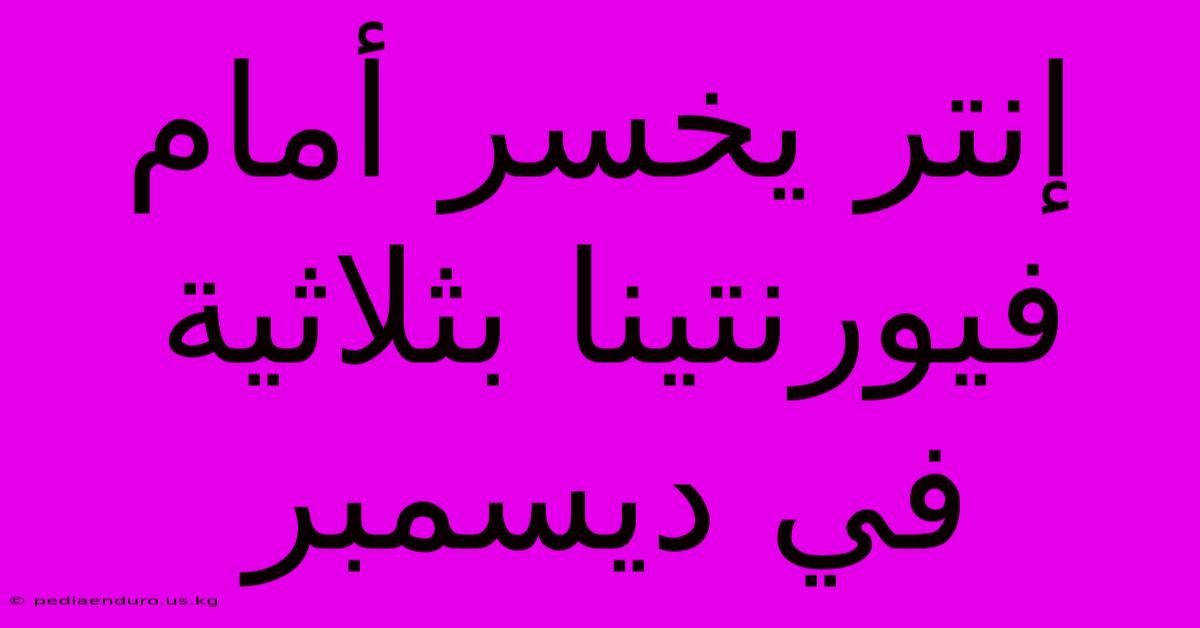 إنتر يخسر أمام فيورنتينا بثلاثية في ديسمبر

© pediaenduro.us.kg